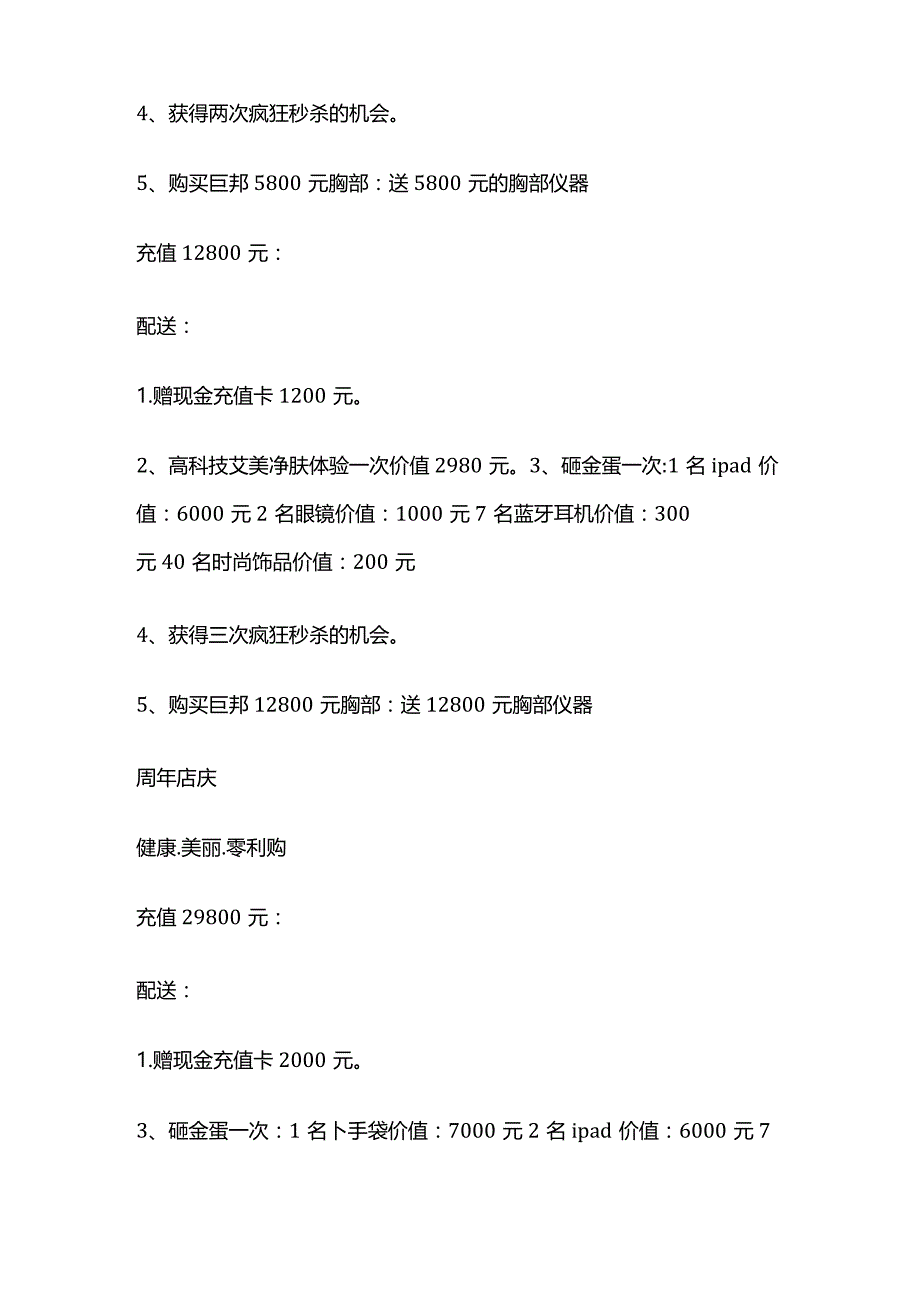 4、获得两次疯狂秒杀的机会。

5、购买巨邦 5800 元胸部：送 5800 元的胸部仪器

充值 12800 元：

配送：

1.赠现金充值卡 1200 元。

2、高科技艾美净肤体验一次价值 2980 元。3、砸金蛋一次:1 名 ipad 价值：6000 元 2 名眼镜价值：1000 元 7 名蓝牙耳机价值：300 元 40 名时尚饰品价值：200 元

4、获得三次疯狂秒杀的机会。

5、购买巨邦 12800 元胸部：送 12800 元胸部仪器

周年店庆

健康.美丽.零利购

充值 29800 元：

配送：

1.赠现金充值卡 2000 元。

3、砸金蛋一次：1 名卜手袋价值：7000 元 2 名 ipad 价值：6000 元 7